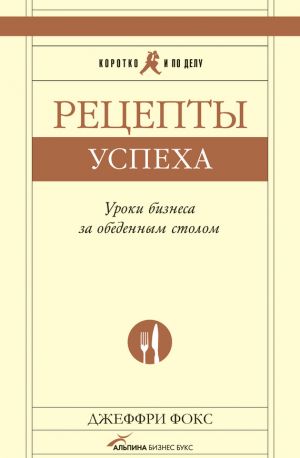 КОРОТКО И ПО ДЕЛУ

РЕЦЕПТЫ
УСПЕХА

Уроки бизнеса
за обеденным столом

ДЖЕФФРИ ФОКС

АЛЬПИНА БИЗНЕС БУКС